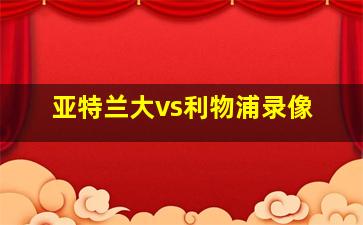 亚特兰大vs利物浦录像